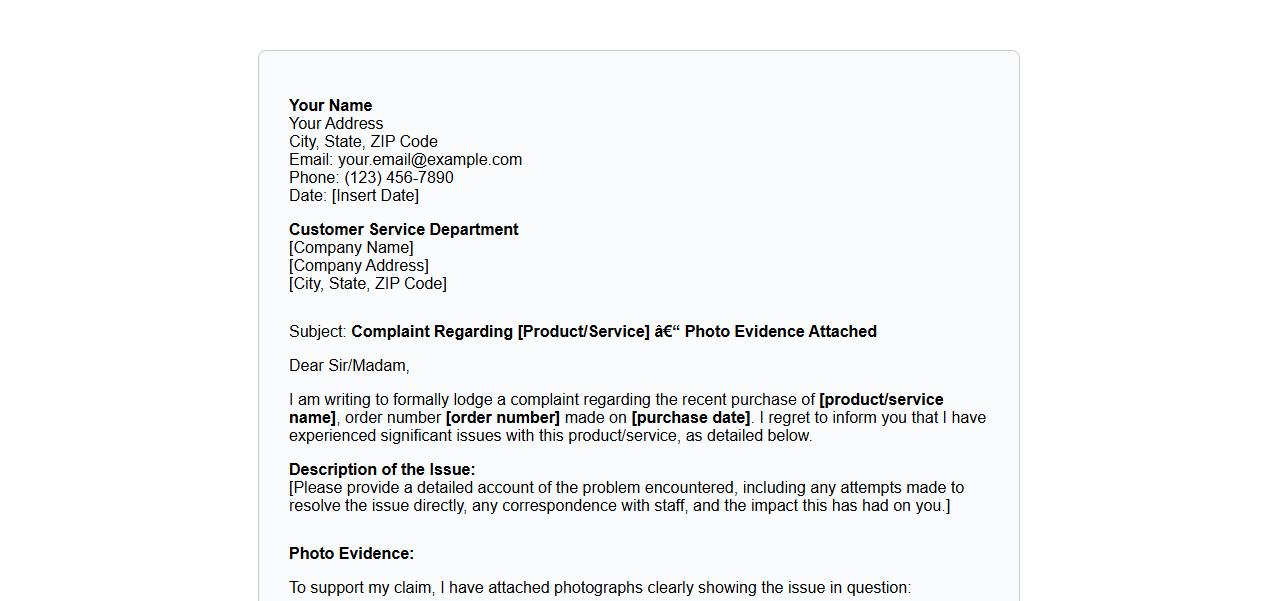 Your Name
Your Address
City, State, ZIP Code
Email: your.email@example.com
Phone: (123) 456-7890
Date: [Insert Date]

Customer Service Department
[Company Name]
[Company Address]
[City, State, ZIP Code]

Subject: Complaint Regarding [Product/Service] â€“ Photo Evidence Attached

Dear Sir/Madam,

I am writing to formally lodge a complaint regarding the recent purchase of [product/service name], order number [order number] made on [purchase date]. I regret to inform you that I have experienced significant issues with this product/service, as detailed below.

Description of the Issue:
[Please provide a detailed account of the problem encountered, including any attempts made to resolve the issue directly, any correspondence with staff, and the impact this has had on you.]

Photo Evidence:

To support my claim, I have attached photographs clearly showing the issue in question: